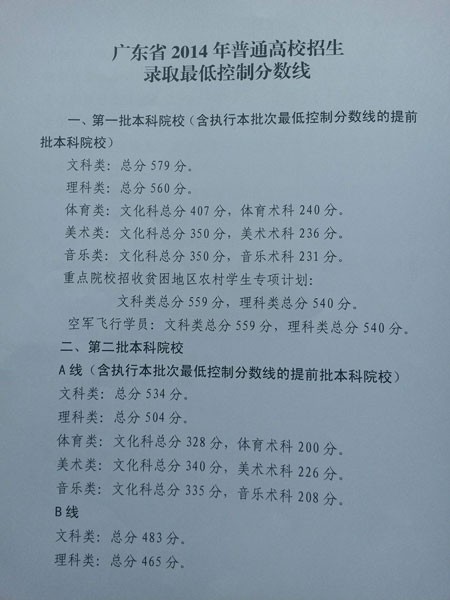 广东省2014年普通高校招生
录取最低控制分数线

一、第一批本科院校（含执行本批次最低控制分数线的提前批本科院校）

文科类：总分579分。

理科类：总分560分。

体育类：文化科总分407分，体育术科240分。

美术类：文化科总分350分，美术术科236分。

音乐类：文化科总分350分，音乐术科231分。

重点院校招收贫困地区农村学生专项计划：

文科类总分559分，理科类总分540分。

空军飞行学员：文科类总分559分，理科类总分540分。

二、第二批本科院校

A线（含执行本批次最低控制分数线的提前批本科院校）

文科类：总分534分。

理科类：总分504分。

体育类：文化科总分328分，体育术科200分。

美术类：文化科总分340分，美术术科226分。

音乐类：文化科总分335分，音乐术科208分。

B线

文科类：总分483分。

理科类：总分465分。